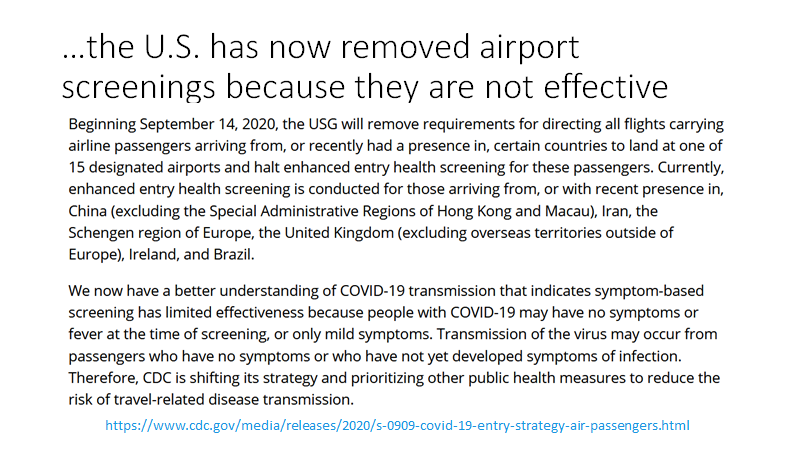 …the U.S. has now removed airport screenings because they are not effective

Beginning September 14, 2020, the USG will remove requirements for directing all flights carrying airline passengers arriving from, or recently had a presence in, certain countries to land at one of 15 designated airports and halt enhanced entry health screening for these passengers. Currently, enhanced entry health screening is conducted for those arriving from, or with recent presence in, China (excluding the Special Administrative Regions of Hong Kong and Macau), Iran, the Schengen region of Europe, the United Kingdom (excluding overseas territories outside of Europe), Ireland, and Brazil.

We now have a better understanding of COVID-19 transmission that indicates symptom-based screening has limited effectiveness because people with COVID-19 may have no symptoms or fever at the time of screening, or only mild symptoms. Transmission of the virus may occur from passengers who have no symptoms or who have not yet developed symptoms of infection. Therefore, CDC is shifting its strategy and prioritizing other public health measures to reduce the risk of travel-related disease transmission.

https://www.cdc.gov/media/releases/2020/s-0909-covid-19-entry-strategy-air-passengers.html